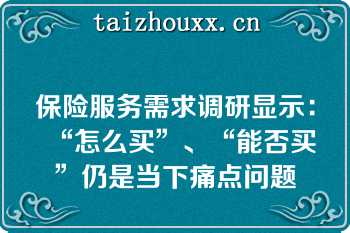 taizhouxx.cn

保险服务需求调研显示：“怎么买”、“能否买”仍是当下痛点问题